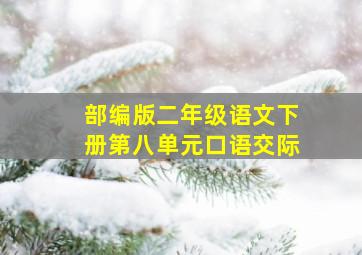 部编版二年级语文下册第八单元口语交际